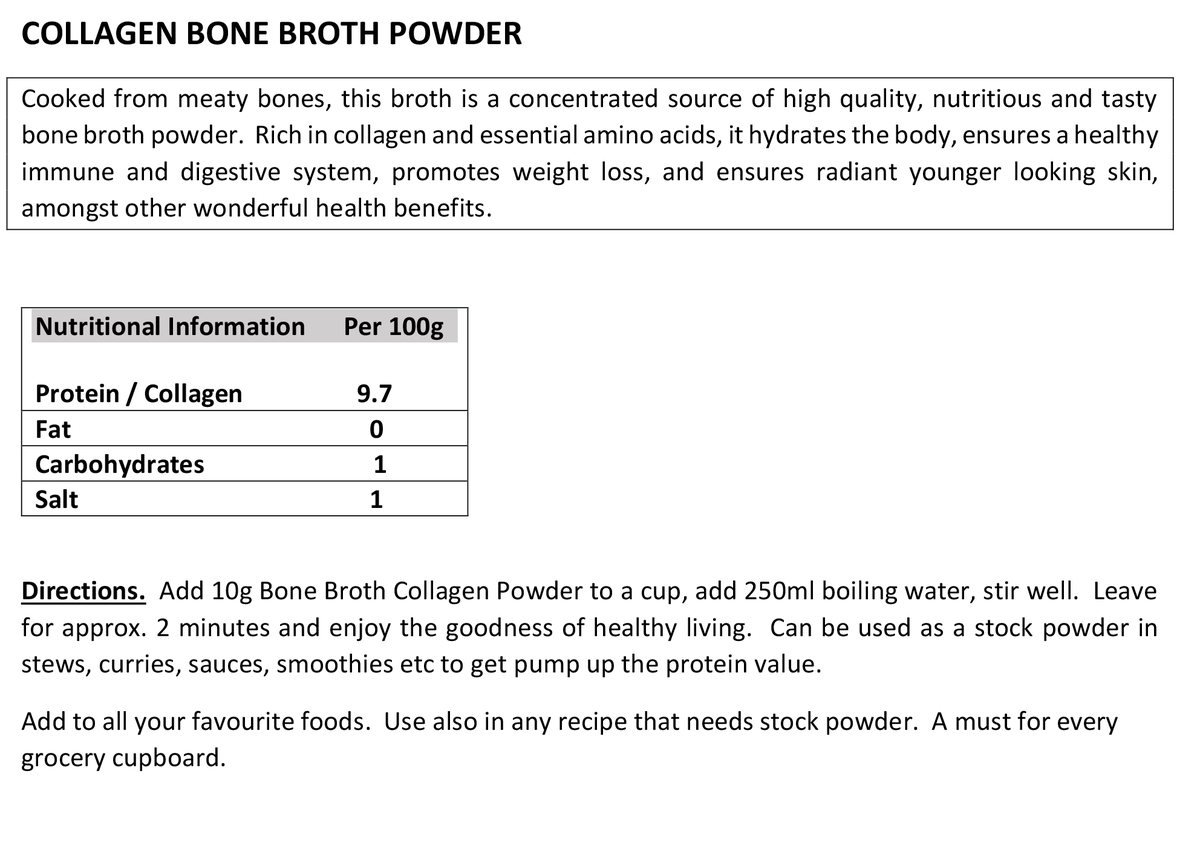 COLLAGEN BONE BROTH POWDER

Cooked from meaty bones, this broth is a concentrated source of high quality, nutritious and tasty bone broth powder. Rich in collagen and essential amino acids, it hydrates the body, ensures a healthy immune and digestive system, promotes weight loss, and ensures radiant younger looking skin, amongst other wonderful health benefits.

| Nutritional Information | Per 100g |
|---|---|
| Protein / Collagen | 9.7 |
| Fat | 0 |
| Carbohydrates | 1 |
| Salt | 1 |

Directions. Add 10g Bone Broth Collagen Powder to a cup, add 250ml boiling water, stir well. Leave for approx. 2 minutes and enjoy the goodness of healthy living. Can be used as a stock powder in stews, curries, sauces, smoothies etc to get pump up the protein value.

Add to all your favourite foods. Use also in any recipe that needs stock powder. A must for every grocery cupboard.